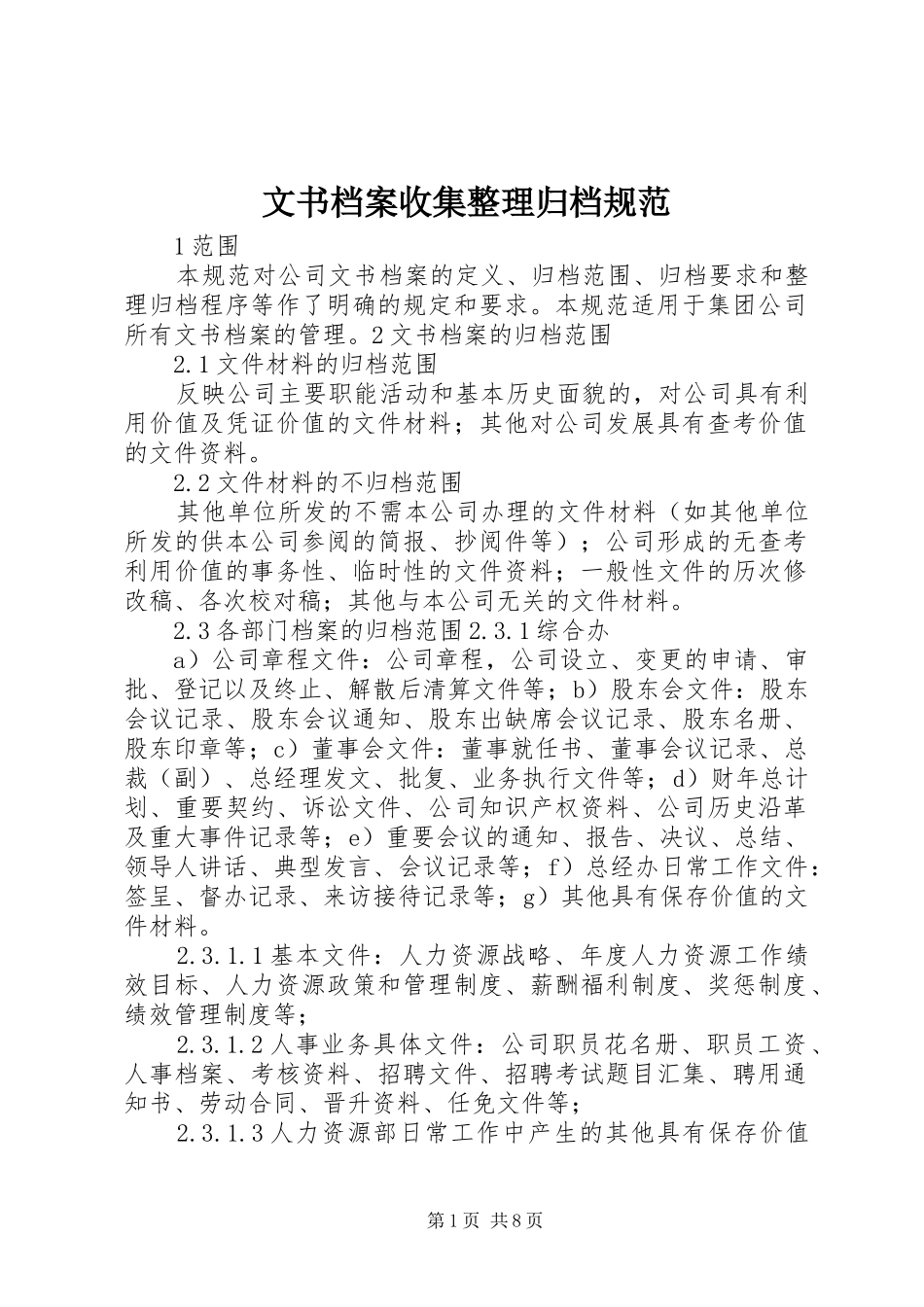 文书档案收集整理归档规范

1范围

本规范对公司文书档案的定义、归档范围、归档要求和整理归档程序等作了明确的规定和要求。本规范适用于集团公司所有文书档案的管理。2文书档案的归档范围

2.1文件材料的归档范围

反映公司主要职能活动和基本历史面貌的，对公司具有利用价值及凭证价值的文件材料；其他对公司发展具有查考价值的文件资料。

2.2文件材料的不归档范围

其他单位所发的不需本公司办理的文件材料（如其他单位所发的供本公司参阅的简报、抄阅件等）；公司形成的无查考利用价值的事务性、临时性的文件资料；一般性文件的历次修改稿、各次校对稿；其他与本公司无关的文件材料。

2.3各部门档案的归档范围2.3.1综合办

a）公司章程文件：公司章程，公司设立、变更的申请、审批、登记以及终止、解散后清算文件等；b）股东会文件：股东会议记录、股东会议通知、股东出缺席会议记录、股东名册、股东印章等；c）董事会文件：董事就任书、董事会议记录、总裁（副）、总经理发文、批复、业务执行文件等；d）财年总计划、重要契约、诉讼文件、公司知识产权资料、公司历史沿革及重大事件记录等；e）重要会议的通知、报告、决议、总结、领导人讲话、典型发言、会议记录等；f）总经办日常工作文件：签呈、督办记录、来访接待记录等；g）其他具有保存价值的文件材料。

2.3.1.1基本文件：人力资源战略、年度人力资源工作绩效目标、人力资源政策和管理制度、薪酬福利制度、奖惩制度、绩效管理制度等；

2.3.1.2人事业务具体文件：公司职员花名册、职员工资、人事档案、考核资料、招聘文件、招聘考试题目汇集、聘用通知书、劳动合同、晋升资料、任免文件等；

2.3.1.3人力资源部日常工作中产生的其他具有保存价值

第1页 共8页